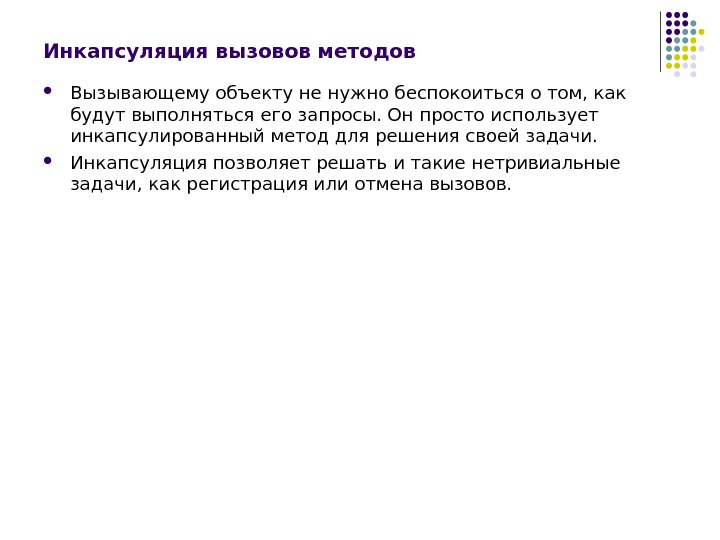 Инкапсуляция вызовов методов

• Вызывающему объекту не нужно беспокоиться о том, как будут выполняться его запросы. Он просто использует инкапсулированный метод для решения своей задачи.
• Инкапсуляция позволяет решать и такие нетривиальные задачи, как регистрация или отмена вызовов.